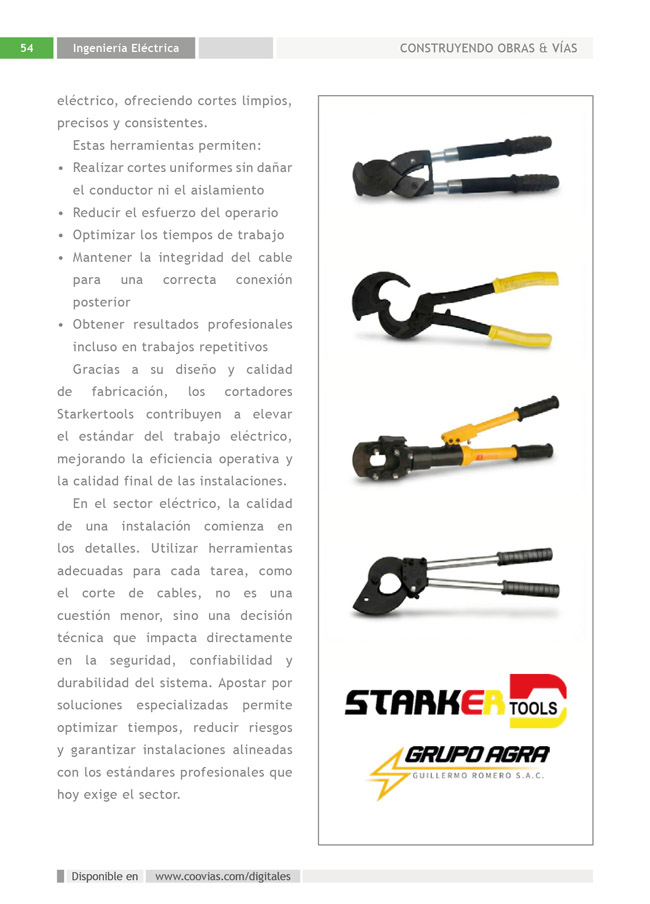 54 Ingeniería Eléctrica CONSTRUYENDO OBRAS & VÍAS

eléctrico, ofreciendo cortes limpios, precisos y consistentes.

Estas herramientas permiten:

• Realizar cortes uniformes sin dañar el conductor ni el aislamiento
• Reducir el esfuerzo del operario
• Optimizar los tiempos de trabajo
• Mantener la integridad del cable para una correcta conexión posterior
• Obtener resultados profesionales incluso en trabajos repetitivos

Gracias a su diseño y calidad de fabricación, los cortadores Starkertools contribuyen a elevar el estándar del trabajo eléctrico, mejorando la eficiencia operativa y la calidad final de las instalaciones.

En el sector eléctrico, la calidad de una instalación comienza en los detalles. Utilizar herramientas adecuadas para cada tarea, como el corte de cables, no es una cuestión menor, sino una decisión técnica que impacta directamente en la seguridad, confiabilidad y durabilidad del sistema. Apostar por soluciones especializadas permite optimizar tiempos, reducir riesgos y garantizar instalaciones alineadas con los estándares profesionales que hoy exige el sector.

STARKER TOOLS

GRUPO AGRA
GUILLERMO ROMERO S.A.C.

Disponible en www.coovias.com/digitales